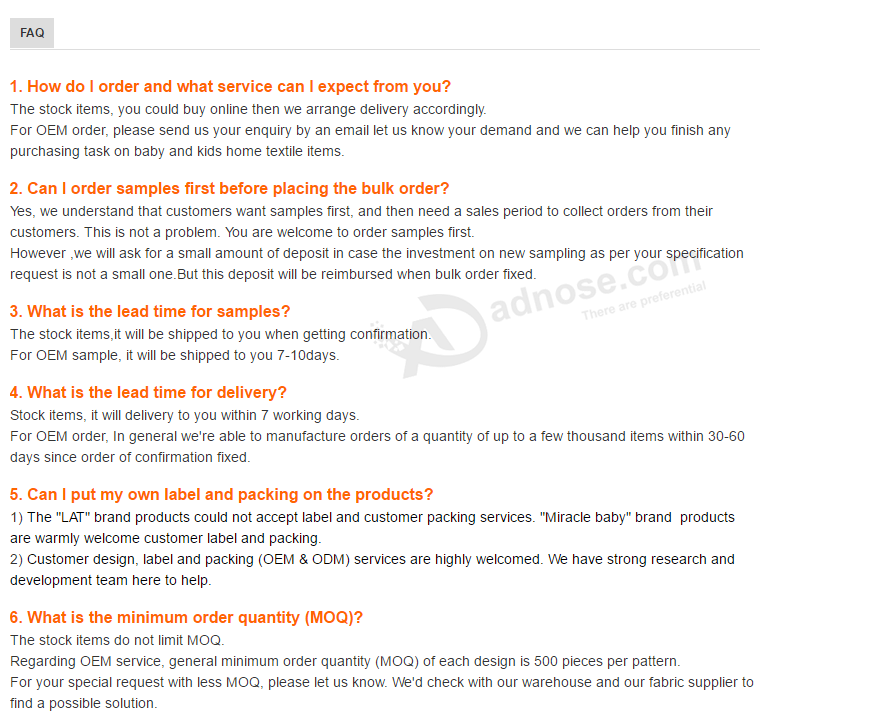 FAQ

1. How do I order and what service can I expect from you?
The stock items, you could buy online then we arrange delivery accordingly.
For OEM order, please send us your enquiry by an email let us know your demand and we can help you finish any purchasing task on baby and kids home textile items.

2. Can I order samples first before placing the bulk order?
Yes, we understand that customers want samples first, and then need a sales period to collect orders from their customers. This is not a problem. You are welcome to order samples first.
However ,we will ask for a small amount of deposit in case the investment on new sampling as per your specification request is not a small one.But this deposit will be reimbursed when bulk order fixed.

adnose.com
There are preferential

3. What is the lead time for samples?
The stock items,it will be shipped to you when getting confirmation.
For OEM sample, it will be shipped to you 7-10days.

4. What is the lead time for delivery?
Stock items, it will delivery to you within 7 working days.
For OEM order, In general we're able to manufacture orders of a quantity of up to a few thousand items within 30-60 days since order of confirmation fixed.

5. Can I put my own label and packing on the products?
1) The "LAT" brand products could not accept label and customer packing services. "Miracle baby" brand products are warmly welcome customer label and packing.
2) Customer design, label and packing (OEM & ODM) services are highly welcomed. We have strong research and development team here to help.

6. What is the minimum order quantity (MOQ)?
The stock items do not limit MOQ.
Regarding OEM service, general minimum order quantity (MOQ) of each design is 500 pieces per pattern.
For your special request with less MOQ, please let us know. We'd check with our warehouse and our fabric supplier to find a possible solution.